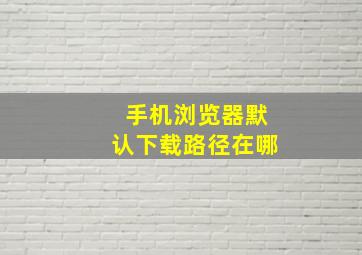 手机浏览器默认下载路径在哪